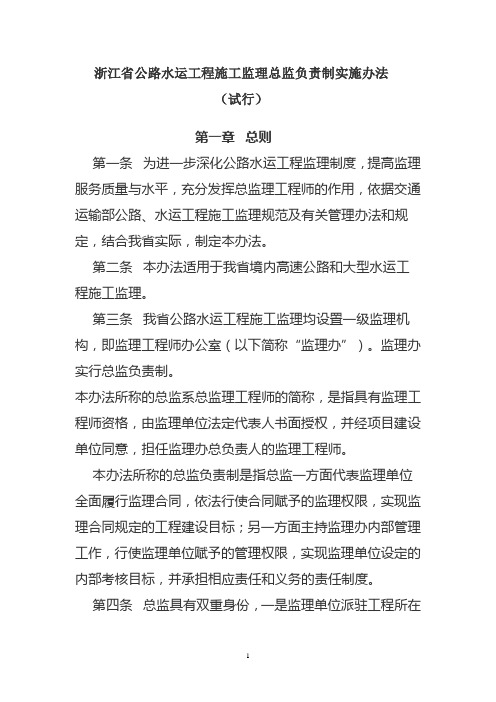 浙江省公路水运工程施工监理总监负责制实施办法
（试行）

第一章　总则

第一条　为进一步深化公路水运工程监理制度，提高监理服务质量与水平，充分发挥总监理工程师的作用，依据交通运输部公路、水运工程施工监理规范及有关管理办法和规定，结合我省实际，制定本办法。

第二条　本办法适用于我省境内高速公路和大型水运工程施工监理。

第三条　我省公路水运工程施工监理均设置一级监理机构，即监理工程师办公室（以下简称“监理办”）。监理办实行总监负责制。

本办法所称的总监系总监理工程师的简称，是指具有监理工程师资格，由监理单位法定代表人书面授权，并经项目建设单位同意，担任监理办总负责人的监理工程师。

本办法所称的总监负责制是指总监一方面代表监理单位全面履行监理合同，依法行使合同赋予的监理权限，实现监理合同规定的工程建设目标；另一方面主持监理办内部管理工作，行使监理单位赋予的管理权限，实现监理单位设定的内部考核目标，并承担相应责任和义务的责任制度。

第四条　总监具有双重身份，一是监理单位派驻工程所在

1